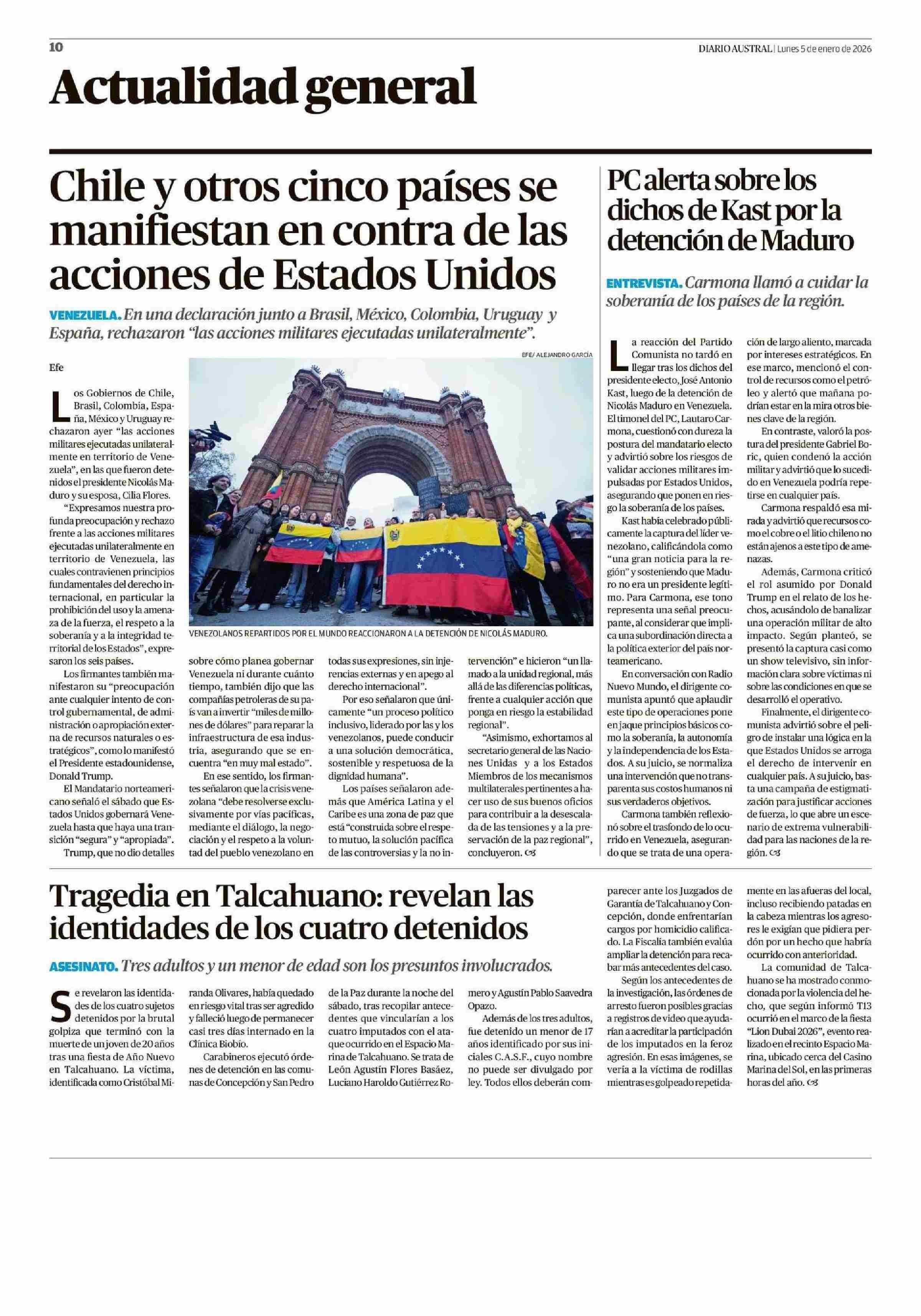 10

DIARIO AUSTRAL | Lunes 5 de enero de 2026

Actualidad general

Chile y otros cinco países se manifiestan en contra de las acciones de Estados Unidos

VENEZUELA. En una declaración junto a Brasil, México, Colombia, Uruguay y España, rechazaron "las acciones militares ejecutadas unilateralmente".

Efe

EFE/ ALEJANDRO GARCÍA

VENEZOLANOS REPARTIDOS POR EL MUNDO REACCIONARON A LA DETENCIÓN DE NICOLÁS MADURO.

Los Gobiernos de Chile, Brasil, Colombia, España, México y Uruguay rechazaron ayer "las acciones militares ejecutadas unilateralmente en territorio de Venezuela", en las que fueron detenidos el presidente Nicolás Maduro y su esposa, Cilia Flores.

"Expresamos nuestra profunda preocupación y rechazo frente a las acciones militares ejecutadas unilateralmente en territorio de Venezuela, las cuales contravienen principios fundamentales del derecho internacional, en particular la prohibición del uso y la amenaza de la fuerza, el respeto a la soberanía y a la integridad territorial de los Estados", expresaron los seis países.

Los firmantes también manifestaron su "preocupación ante cualquier intento de control gubernamental, de administración o apropiación externa de recursos naturales o estratégicos", como lo manifestó el Presidente estadounidense, Donald Trump.

El Mandatario norteamericano señaló el sábado que Estados Unidos gobernará Venezuela hasta que haya una transición "segura" y "apropiada".

Trump, que no dio detalles sobre cómo planea gobernar Venezuela ni durante cuánto tiempo, también dijo que las compañías petroleras de su país van a invertir "miles de millones de dólares" para reparar la infraestructura de esa industria, asegurando que se encuentra "en muy mal estado".

En ese sentido, los firmantes señalaron que la crisis venezolana "debe resolverse exclusivamente por vías pacíficas, mediante el diálogo, la negociación y el respeto a la voluntad del pueblo venezolano en todas sus expresiones, sin injerencias externas y en apego al derecho internacional".

Por eso señalaron que únicamente "un proceso político inclusivo, liderado por las y los venezolanos, puede conducir a una solución democrática, sostenible y respetuosa de la dignidad humana".

Los países señalaron además que América Latina y el Caribe es una zona de paz que está "construida sobre el respeto mutuo, la solución pacífica de las controversias y la no intervención" e hicieron "un llamado a la unidad regional, más allá de las diferencias políticas, frente a cualquier acción que ponga en riesgo la estabilidad regional".

"Asimismo, exhortamos al secretario general de las Naciones Unidas y a los Estados Miembros de los mecanismos multilaterales pertinentes a hacer uso de sus buenos oficios para contribuir a la desescalada de las tensiones y a la preservación de la paz regional", concluyeron.

PC alerta sobre los dichos de Kast por la detención de Maduro

ENTREVISTA. Carmona llamó a cuidar la soberanía de los países de la región.

La reacción del Partido Comunista no tardó en llegar tras los dichos del presidente electo, José Antonio Kast, luego de la detención de Nicolás Maduro en Venezuela. El timonel del PC, Lautaro Carmona, cuestionó con dureza la postura del mandatario electo y advirtió sobre los riesgos de validar acciones militares impulsadas por Estados Unidos, asegurando que ponen en riesgo la soberanía de los países.

Kast había celebrado públicamente la captura del líder venezolano, calificándola como "una gran noticia para la región" y sosteniendo que Maduro no era un presidente legítimo. Para Carmona, ese tono representa una señal preocupante, al considerar que implica una subordinación directa a la política exterior del país norteamericano.

En conversación con Radio Nuevo Mundo, el dirigente comunista apuntó que aplaudir este tipo de operaciones pone en jaque principios básicos como la soberanía, la autonomía y la independencia de los Estados. A su juicio, se normaliza una intervención que no transparenta sus costos humanos ni sus verdaderos objetivos.

Carmona también reflexionó sobre el trasfondo de lo ocurrido en Venezuela, asegurando que se trata de una operación de largo aliento, marcada por intereses estratégicos. En ese marco, mencionó el control de recursos como el petróleo y alertó que mañana podrían estar en la mira otros bienes clave de la región.

En contraste, valoró la postura del presidente Gabriel Boric, quien condenó la acción militar y advirtió que lo sucedido en Venezuela podría repetirse en cualquier país.

Carmona respaldó esa mirada y advirtió que recursos como el cobre o el litio chileno no están ajenos a este tipo de amenazas.

Además, Carmona criticó el rol asumido por Donald Trump en el relato de los hechos, acusándolo de banalizar una operación militar de alto impacto. Según planteó, se presentó la captura casi como un show televisivo, sin información clara sobre víctimas ni sobre las condiciones en que se desarrolló el operativo.

Finalmente, el dirigente comunista advirtió sobre el peligro de instalar una lógica en la que Estados Unidos se arroga el derecho de intervenir en cualquier país. A su juicio, basta una campaña de estigmatización para justificar acciones de fuerza, lo que abre un escenario de extrema vulnerabilidad para las naciones de la región.

Tragedia en Talcahuano: revelan las identidades de los cuatro detenidos

ASESINATO. Tres adultos y un menor de edad son los presuntos involucrados.

Se revelaron las identidades de los cuatro sujetos detenidos por la brutal golpiza que terminó con la muerte de un joven de 20 años tras una fiesta de Año Nuevo en Talcahuano. La víctima, identificada como Cristóbal Miranda Olivares, había quedado en riesgo vital tras ser agredido y falleció luego de permanecer casi tres días internado en la Clínica Biobío.

Carabineros ejecutó órdenes de detención en las comunas de Concepción y San Pedro de la Paz durante la noche del sábado, tras recopilar antecedentes que vincularían a los cuatro imputados con el ataque ocurrido en el Espacio Marina de Talcahuano. Se trata de León Agustín Flores Basáez, Luciano Haroldo Gutiérrez Romero y Agustín Pablo Saavedra Opazo.

Además de los tres adultos, fue detenido un menor de 17 años identificado por sus iniciales C.A.S.F., cuyo nombre no puede ser divulgado por ley. Todos ellos deberán comparecer ante los Juzgados de Garantía de Talcahuano y Concepción, donde enfrentarían cargos por homicidio calificado. La Fiscalía también evalúa ampliar la detención para recabar más antecedentes del caso.

Según los antecedentes de la investigación, las órdenes de arresto fueron posibles gracias a registros de video que ayudarían a acreditar la participación de los imputados en la feroz agresión. En esas imágenes, se vería a la víctima de rodillas mientras es golpeado repetidamente en las afueras del local, incluso recibiendo patadas en la cabeza mientras los agresores le exigían que pidiera perdón por un hecho que habría ocurrido con anterioridad.

La comunidad de Talcahuano se ha mostrado conmocionada por la violencia del hecho, que según informó T13 ocurrió en el marco de la fiesta "Lion Dubai 2026", evento realizado en el recinto Espacio Marina, ubicado cerca del Casino Marina del Sol, en las primeras horas del año.